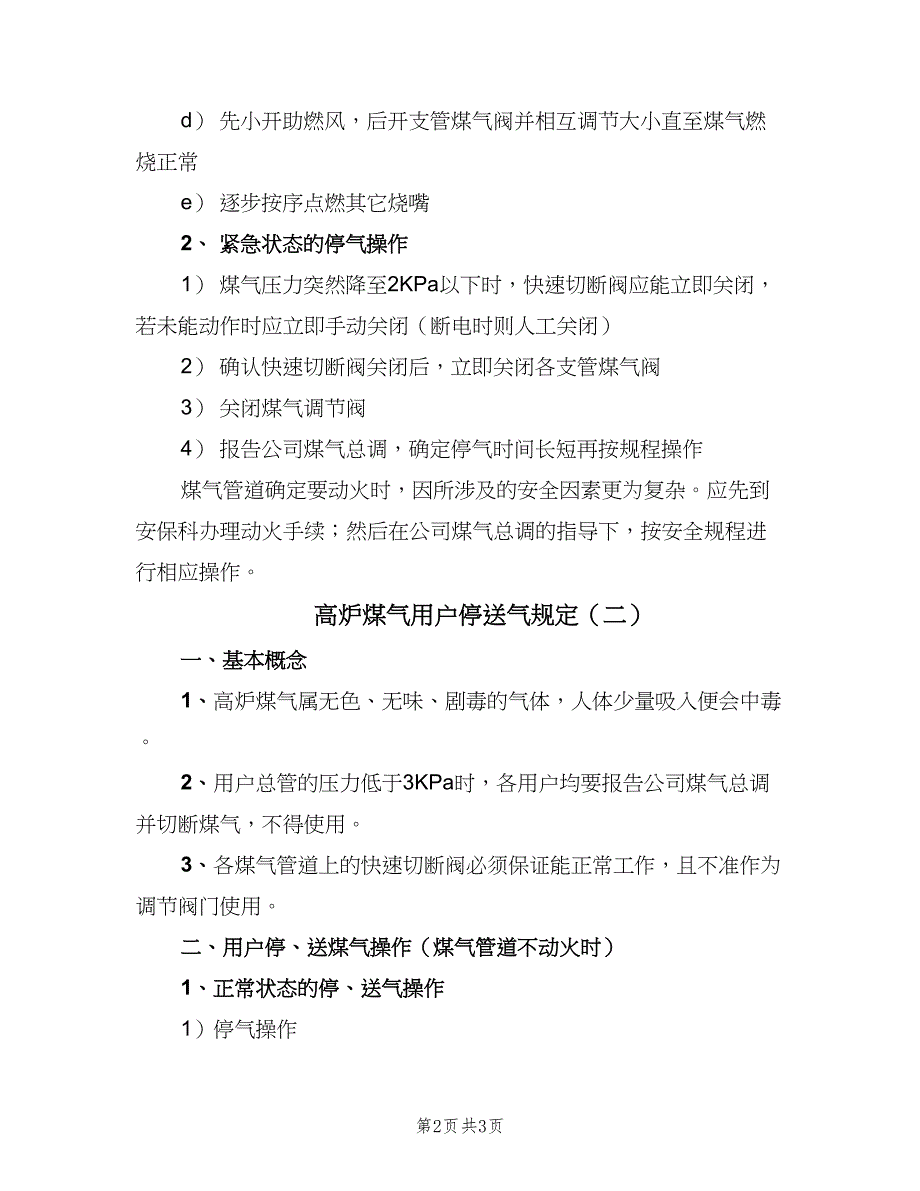 d） 先小开助燃风，后开支管煤气阀并相互调节大小直至煤气燃烧正常

e） 逐步按序点燃其它烧嘴

2、 紧急状态的停气操作

1） 煤气压力突然降至2KPa以下时，快速切断阀应能立即关闭，若未能动作时应立即手动关闭（断电时则人工关闭）

2） 确认快速切断阀关闭后，立即关闭各支管煤气阀

3） 关闭煤气调节阀

4） 报告公司煤气总调，确定停气时间长短再按规程操作

煤气管道确定要动火时，因所涉及的安全因素更为复杂。应先到安保科办理动火手续；然后在公司煤气总调的指导下，按安全规程进行相应操作。

高炉煤气用户停送气规定（二）

一、基本概念

1、高炉煤气属无色、无味、剧毒的气体，人体少量吸入便会中毒。

2、用户总管的压力低于3KPa时，各用户均要报告公司煤气总调并切断煤气，不得使用。

3、各煤气管道上的快速切断阀必须保证能正常工作，且不准作为调节阀门使用。

二、用户停、送煤气操作（煤气管道不动火时）

1、正常状态的停、送气操作

1）停气操作

第2页 共3页